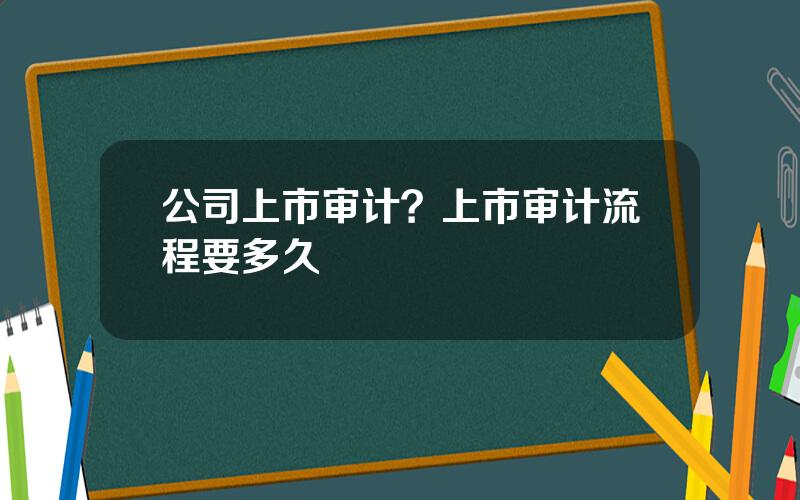 公司上市审计？上市审计流程要多久